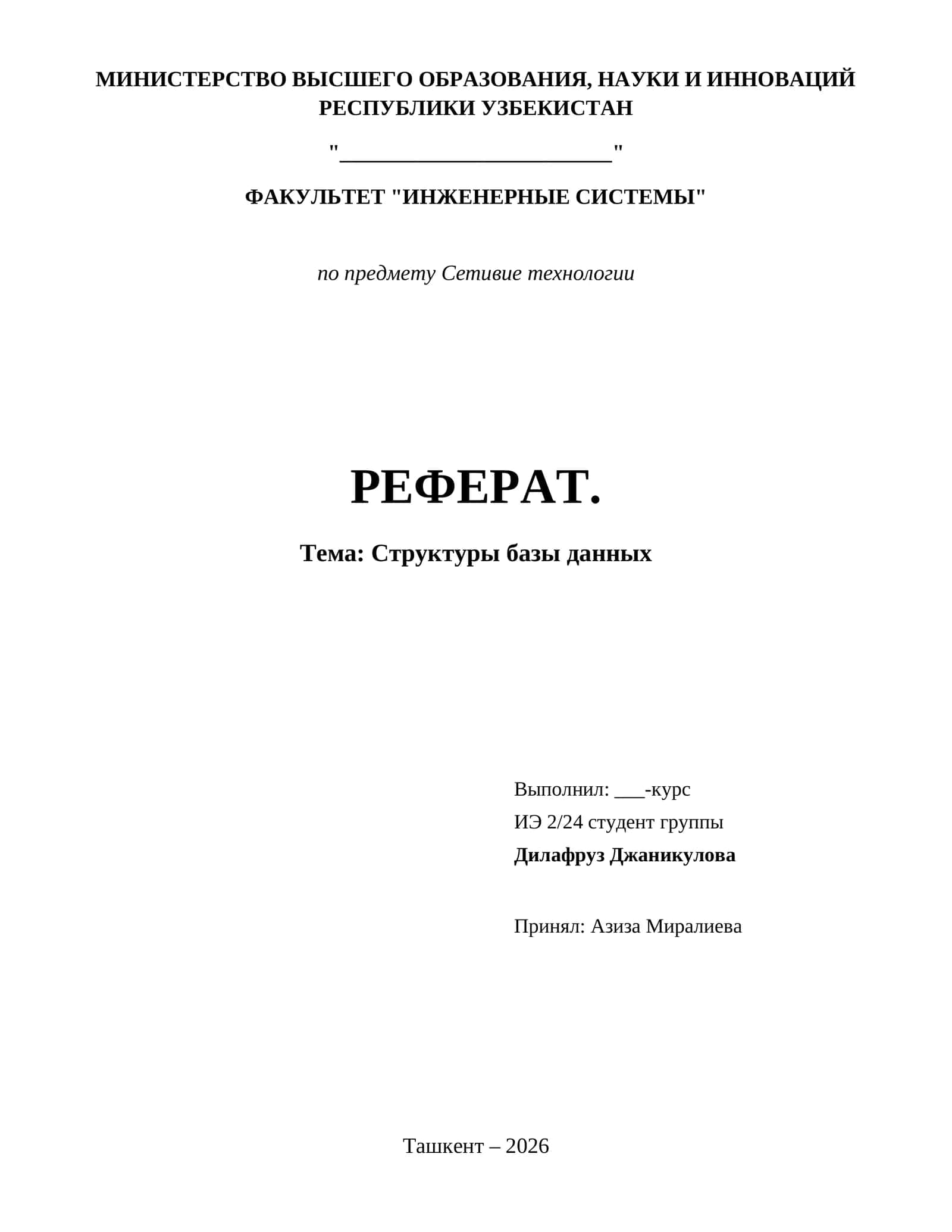 МИНИСТЕРСТВО ВЫСШЕГО ОБРАЗОВАНИЯ, НАУКИ И ИННОВАЦИЙ РЕСПУБЛИКИ УЗБЕКИСТАН

"________________________"

ФАКУЛЬТЕТ "ИНЖЕНЕРНЫЕ СИСТЕМЫ"

по предмету Сетивие технологии

РЕФЕРАТ.

Тема: Структуры базы данных

Выполнил: ___-курс

ИЭ 2/24 студент группы

Дилафруз Джаникулова

Принял: Азиза Миралиева

Ташкент – 2026